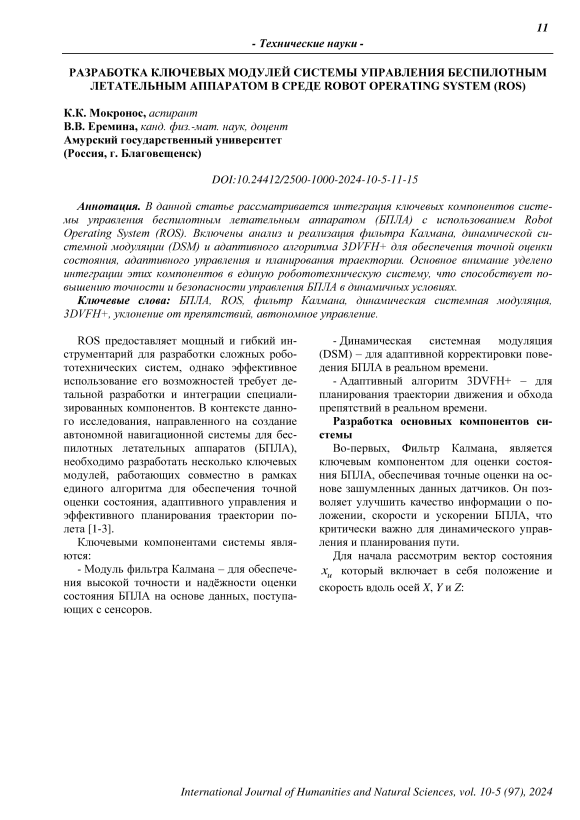 11

- Технические науки -

РАЗРАБОТКА КЛЮЧЕВЫХ МОДУЛЕЙ СИСТЕМЫ УПРАВЛЕНИЯ БЕСПИЛОТНЫМ ЛЕТАТЕЛЬНЫМ АППАРАТОМ В СРЕДЕ ROBOT OPERATING SYSTEM (ROS)

К.К. Мокронос, аспирант
В.В. Еремина, канд. физ.-мат. наук, доцент
Амурский государственный университет
(Россия, г. Благовещенск)

DOI:10.24412/2500-1000-2024-10-5-11-15

Аннотация. В данной статье рассматривается интеграция ключевых компонентов системы управления беспилотным летательным аппаратом (БПЛА) с использованием Robot Operating System (ROS). Включены анализ и реализация фильтра Калмана, динамической системной модуляции (DSM) и адаптивного алгоритма 3DVFH+ для обеспечения точной оценки состояния, адаптивного управления и планирования траектории. Основное внимание уделено интеграции этих компонентов в единую робототехническую систему, что способствует повышению точности и безопасности управления БПЛА в динамичных условиях.

Ключевые слова: БПЛА, ROS, фильтр Калмана, динамическая системная модуляция, 3DVFH+, уклонение от препятствий, автономное управление.

ROS предоставляет мощный и гибкий инструментарий для разработки сложных робототехнических систем, однако эффективное использование его возможностей требует детальной разработки и интеграции специализированных компонентов. В контексте данного исследования, направленного на создание автономной навигационной системы для беспилотных летательных аппаратов (БПЛА), необходимо разработать несколько ключевых модулей, работающих совместно в рамках единого алгоритма для обеспечения точной оценки состояния, адаптивного управления и эффективного планирования траектории полета [1-3].

Ключевыми компонентами системы являются:

- Модуль фильтра Калмана – для обеспечения высокой точности и надёжности оценки состояния БПЛА на основе данных, поступающих с сенсоров.

- Динамическая системная модуляция (DSM) – для адаптивной корректировки поведения БПЛА в реальном времени.

- Адаптивный алгоритм 3DVFH+ – для планирования траектории движения и обхода препятствий в реальном времени.

Разработка основных компонентов системы

Во-первых, Фильтр Калмана, является ключевым компонентом для оценки состояния БПЛА, обеспечивая точные оценки на основе зашумленных данных датчиков. Он позволяет улучшить качество информации о положении, скорости и ускорении БПЛА, что критически важно для динамического управления и планирования пути.

Для начала рассмотрим вектор состояния $x_u$ который включает в себя положение и скорость вдоль осей $X$, $Y$ и $Z$:

International Journal of Humanities and Natural Sciences, vol. 10-5 (97), 2024